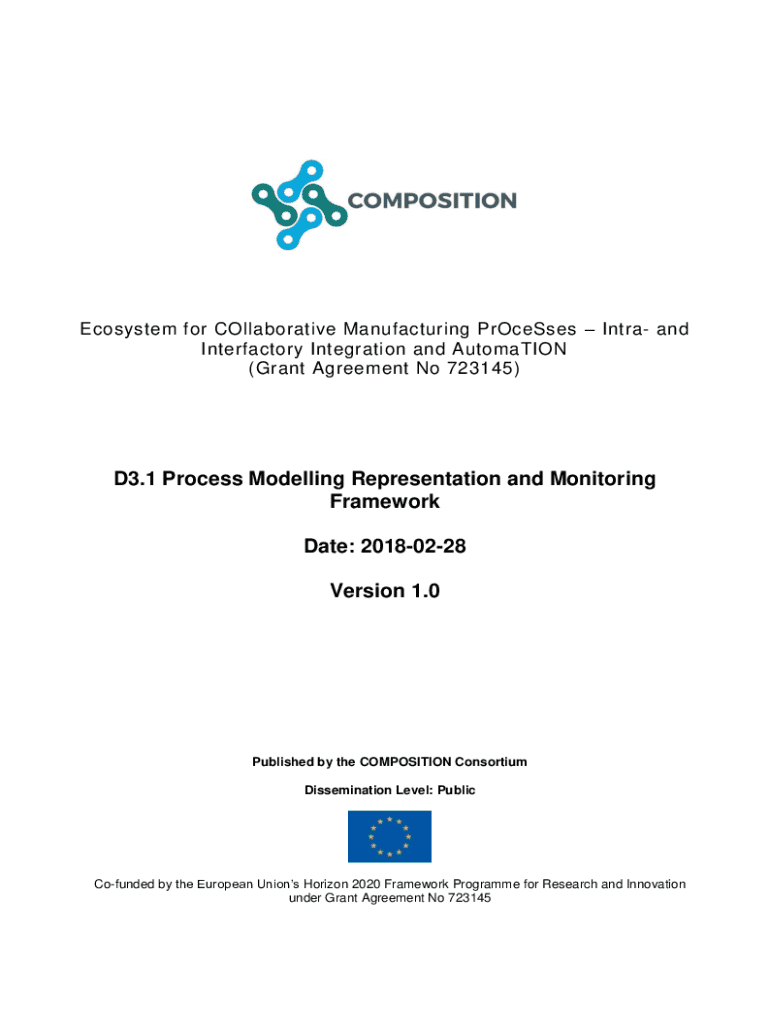 COMPOSITION

Ecosystem for COllaborative Manufacturing PrOceSses – Intra- and Interfactory Integration and AutomaTION
(Grant Agreement No 723145)

D3.1 Process Modelling Representation and Monitoring Framework

Date: 2018-02-28

Version 1.0

Published by the COMPOSITION Consortium

Dissemination Level: Public

Co-funded by the European Union's Horizon 2020 Framework Programme for Research and Innovation under Grant Agreement No 723145